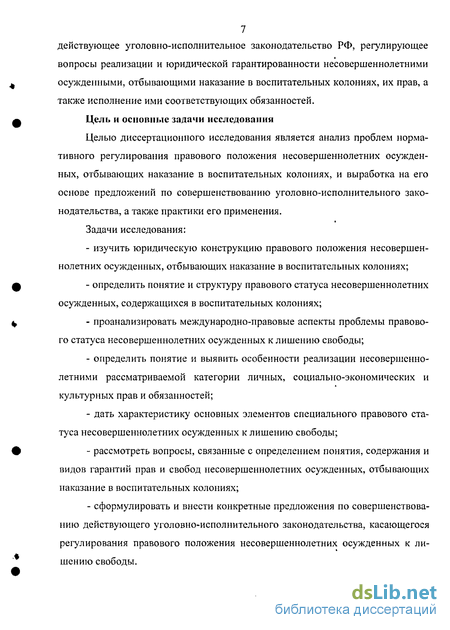 7

действующее уголовно-исполнительное законодательство РФ, регулирующее вопросы реализации и юридической гарантированности несовершеннолетними осужденными, отбывающими наказание в воспитательных колониях, их прав, а также исполнение ими соответствующих обязанностей.

Цель и основные задачи исследования

Целью диссертационного исследования является анализ проблем нормативного регулирования правового положения несовершеннолетних осужденных, отбывающих наказание в воспитательных колониях, и выработка на его основе предложений по совершенствованию уголовно-исполнительного законодательства, а также практики его применения.

Задачи исследования:

- изучить юридическую конструкцию правового положения несовершеннолетних осужденных, отбывающих наказание в воспитательных колониях;

- определить понятие и структуру правового статуса несовершеннолетних осужденных, содержащихся в воспитательных колониях;

- проанализировать международно-правовые аспекты проблемы правового статуса несовершеннолетних осужденных к лишению свободы;

- определить понятие и выявить особенности реализации несовершеннолетними рассматриваемой категории личных, социально-экономических и культурных прав и обязанностей;

- дать характеристику основных элементов специального правового статуса несовершеннолетних осужденных к лишению свободы;

- рассмотреть вопросы, связанные с определением понятия, содержания и видов гарантий прав и свобод несовершеннолетних осужденных, отбывающих наказание в воспитательных колониях;

- сформулировать и внести конкретные предложения по совершенствованию действующего уголовно-исполнительного законодательства, касающегося регулирования правового положения несовершеннолетних осужденных к лишению свободы.

dsLib.net
библиотека диссертаций